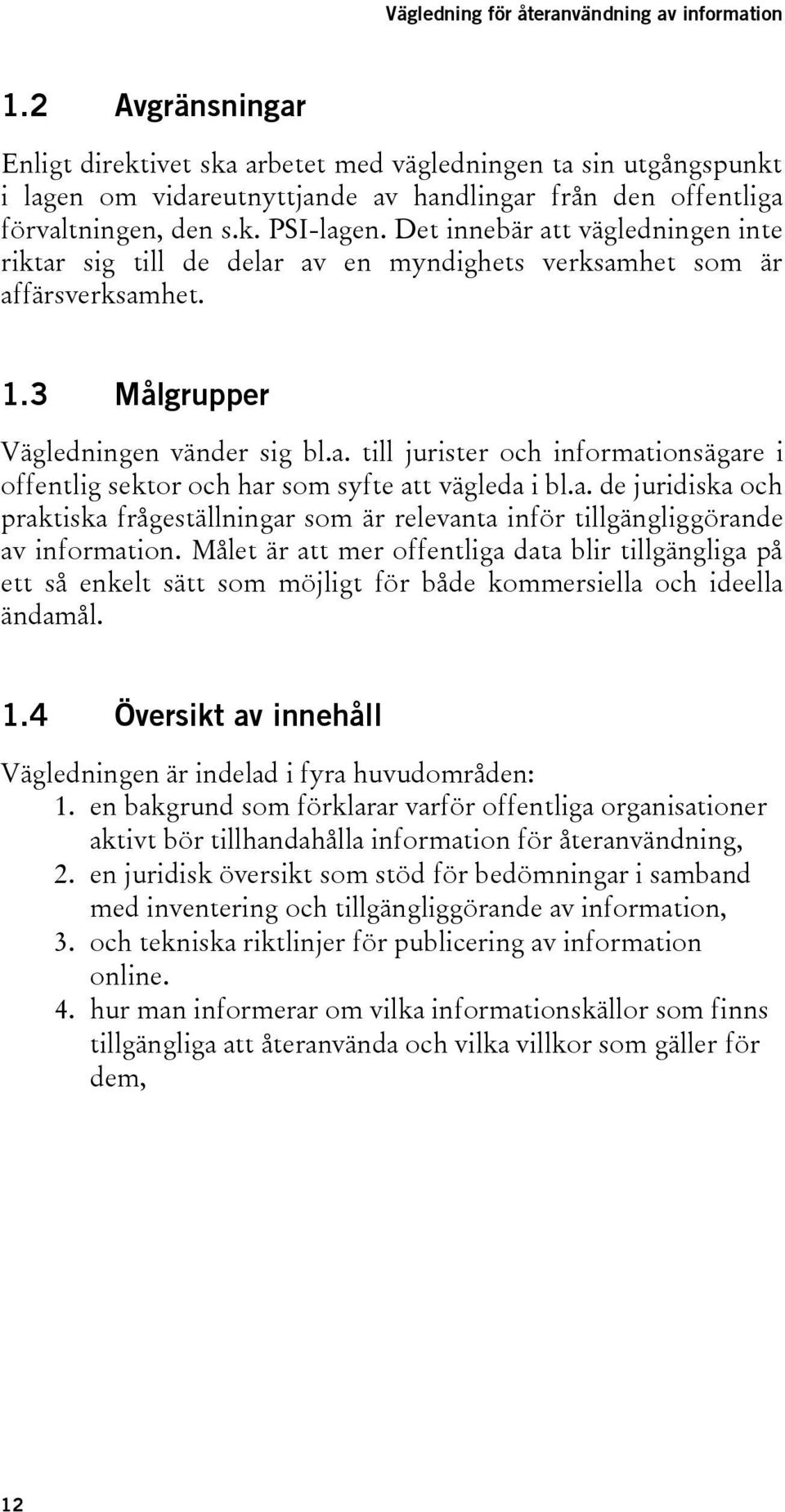 Vägledning för återanvändning av information

1.2 Avgränsningar

Enligt direktivet ska arbetet med vägledningen ta sin utgångspunkt i lagen om vidareutnyttjande av handlingar från den offentliga förvaltningen, den s.k. PSI-lagen. Det innebär att vägledningen inte riktar sig till de delar av en myndighets verksamhet som är affärsverksamhet.

1.3 Målgrupper

Vägledningen vänder sig bl.a. till jurister och informationsägare i offentlig sektor och har som syfte att vägleda i bl.a. de juridiska och praktiska frågeställningar som är relevanta inför tillgängliggörande av information. Målet är att mer offentliga data blir tillgängliga på ett så enkelt sätt som möjligt för både kommersiella och ideella ändamål.

1.4 Översikt av innehåll

Vägledningen är indelad i fyra huvudområden:
1. en bakgrund som förklarar varför offentliga organisationer aktivt bör tillhandahålla information för återanvändning,
2. en juridisk översikt som stöd för bedömningar i samband med inventering och tillgängliggörande av information,
3. och tekniska riktlinjer för publicering av information online.
4. hur man informerar om vilka informationskällor som finns tillgängliga att återanvända och vilka villkor som gäller för dem,

12